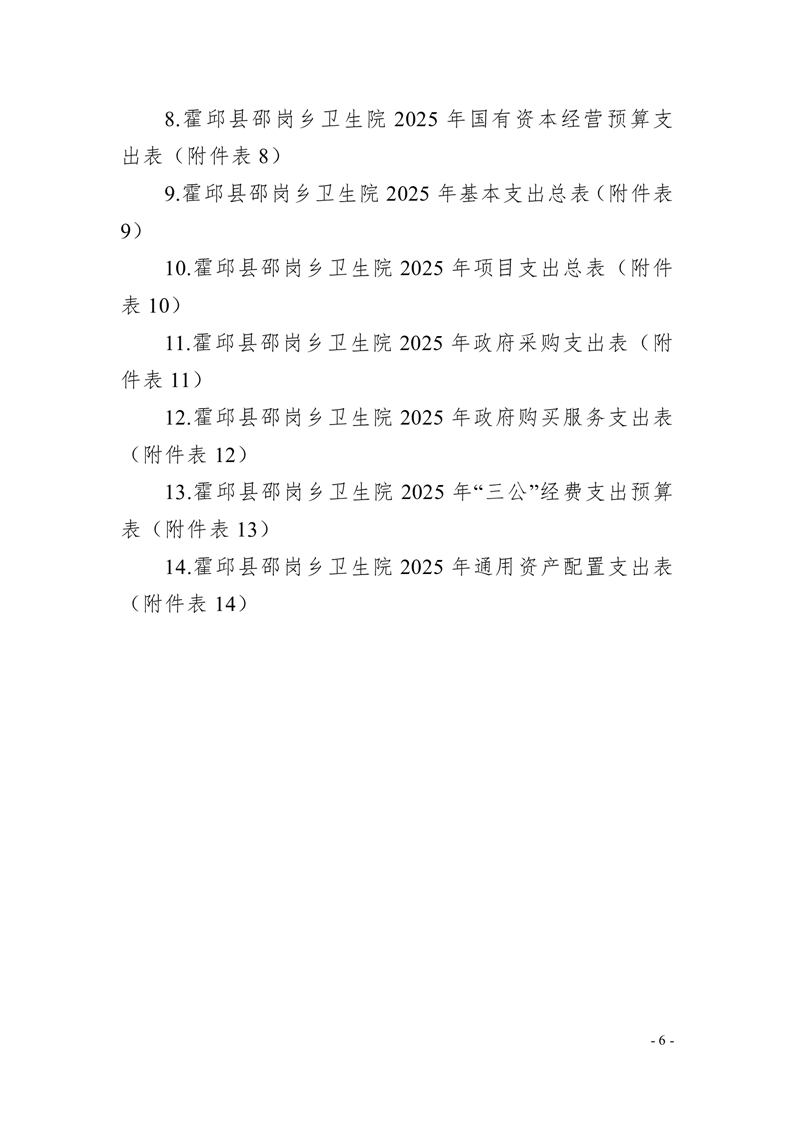 8.霍邱县邵岗乡卫生院 2025 年国有资本经营预算支出表（附件表 8）

9.霍邱县邵岗乡卫生院 2025 年基本支出总表（附件表 9）

10.霍邱县邵岗乡卫生院 2025 年项目支出总表（附件表 10）

11.霍邱县邵岗乡卫生院 2025 年政府采购支出表（附件表 11）

12.霍邱县邵岗乡卫生院 2025 年政府购买服务支出表（附件表 12）

13.霍邱县邵岗乡卫生院 2025 年“三公”经费支出预算表（附件表 13）

14.霍邱县邵岗乡卫生院 2025 年通用资产配置支出表（附件表 14）

- 6 -